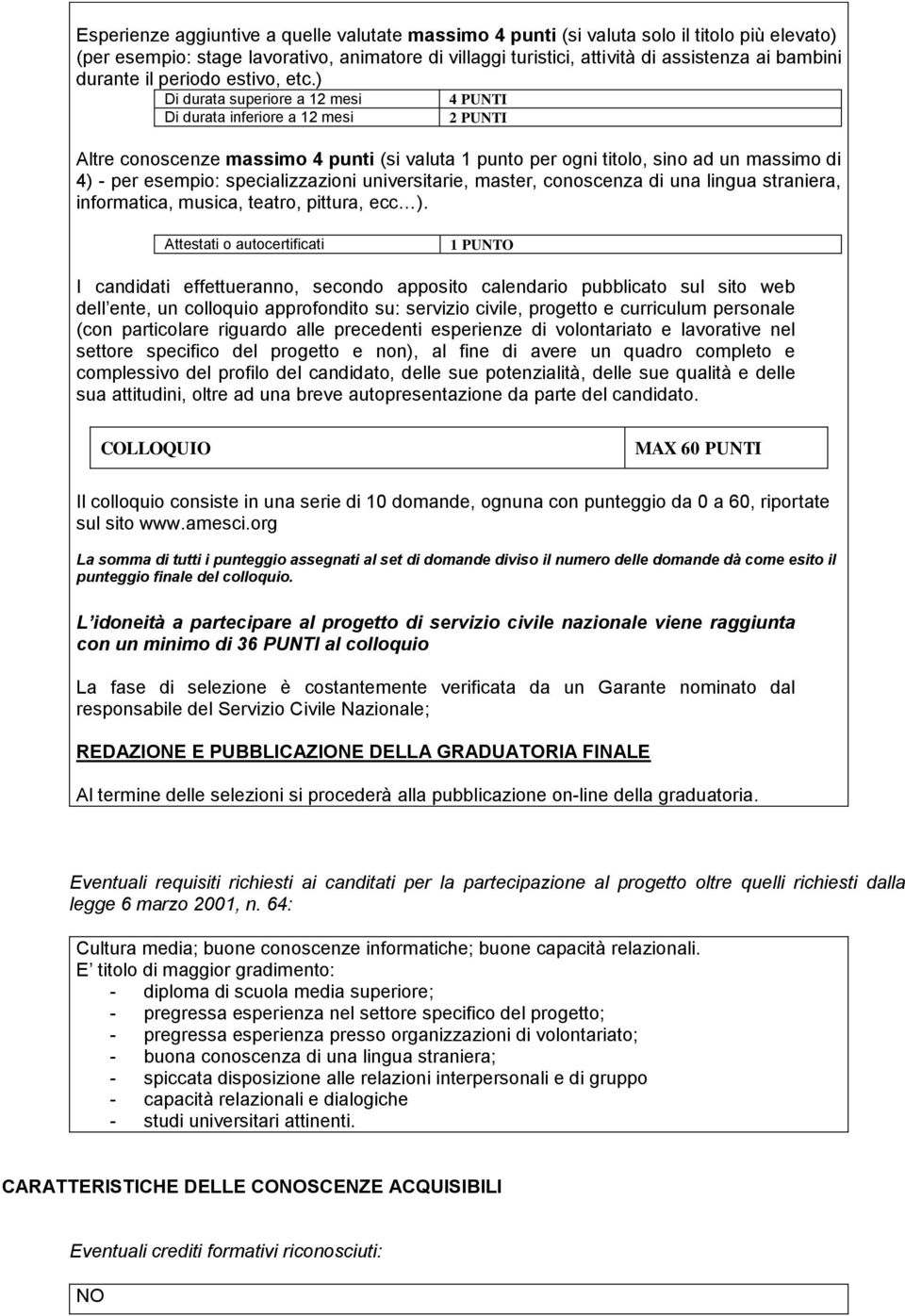 Esperienze aggiuntive a quelle valutate massimo 4 punti (si valuta solo il titolo più elevato) (per esempio: stage lavorativo, animatore di villaggi turistici, attività di assistenza ai bambini durante il periodo estivo, etc.)

| Di durata superiore a 12 mesi | 4 PUNTI |
|---|---|
| Di durata inferiore a 12 mesi | 2 PUNTI |

Altre conoscenze massimo 4 punti (si valuta 1 punto per ogni titolo, sino ad un massimo di 4) - per esempio: specializzazioni universitarie, master, conoscenza di una lingua straniera, informatica, musica, teatro, pittura, ecc…).

| Attestati o autocertificati | 1 PUNTO |
|---|---|

I candidati effettueranno, secondo apposito calendario pubblicato sul sito web dell ente, un colloquio approfondito su: servizio civile, progetto e curriculum personale (con particolare riguardo alle precedenti esperienze di volontariato e lavorative nel settore specifico del progetto e non), al fine di avere un quadro completo e complessivo del profilo del candidato, delle sue potenzialità, delle sue qualità e delle sua attitudini, oltre ad una breve autopresentazione da parte del candidato.

| COLLOQUIO | MAX 60 PUNTI |
|---|---|

Il colloquio consiste in una serie di 10 domande, ognuna con punteggio da 0 a 60, riportate sul sito www.amesci.org

La somma di tutti i punteggio assegnati al set di domande diviso il numero delle domande dà come esito il punteggio finale del colloquio.

L idoneità a partecipare al progetto di servizio civile nazionale viene raggiunta con un minimo di 36 PUNTI al colloquio

La fase di selezione è costantemente verificata da un Garante nominato dal responsabile del Servizio Civile Nazionale;

REDAZIONE E PUBBLICAZIONE DELLA GRADUATORIA FINALE

Al termine delle selezioni si procederà alla pubblicazione on-line della graduatoria.

Eventuali requisiti richiesti ai canditati per la partecipazione al progetto oltre quelli richiesti dalla legge 6 marzo 2001, n. 64:

Cultura media; buone conoscenze informatiche; buone capacità relazionali.
E titolo di maggior gradimento:
- diploma di scuola media superiore;
- pregressa esperienza nel settore specifico del progetto;
- pregressa esperienza presso organizzazioni di volontariato;
- buona conoscenza di una lingua straniera;
- spiccata disposizione alle relazioni interpersonali e di gruppo
- capacità relazionali e dialogiche
- studi universitari attinenti.

CARATTERISTICHE DELLE CONOSCENZE ACQUISIBILI

Eventuali crediti formativi riconosciuti:

NO